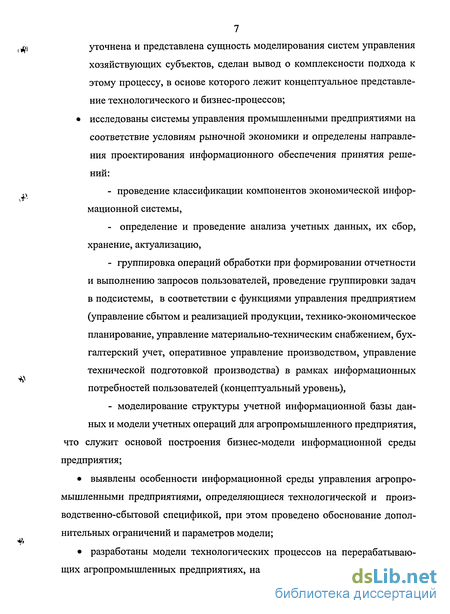 7

уточнена и представлена сущность моделирования систем управления хозяйствующих субъектов, сделан вывод о комплексности подхода к этому процессу, в основе которого лежит концептуальное представление технологического и бизнес-процессов;

• исследованы системы управления промышленными предприятиями на соответствие условиям рыночной экономики и определены направления проектирования информационного обеспечения принятия решений:

- проведение классификации компонентов экономической информационной системы,

- определение и проведение анализа учетных данных, их сбор, хранение, актуализацию,

- группировка операций обработки при формировании отчетности и выполнению запросов пользователей, проведение группировки задач в подсистемы, в соответствии с функциями управления предприятием (управление сбытом и реализацией продукции, технико-экономическое планирование, управление материально-техническим снабжением, бухгалтерский учет, оперативное управление производством, управление технической подготовкой производства) в рамках информационных потребностей пользователей (концептуальный уровень),

- моделирование структуры учетной информационной базы данных и модели учетных операций для агропромышленного предприятия, что служит основой построения бизнес-модели информационной среды предприятия;

• выявлены особенности информационной среды управления агропромышленными предприятиями, определяющиеся технологической и производственно-сбытовой спецификой, при этом проведено обоснование дополнительных ограничений и параметров модели;

• разработаны модели технологических процессов на перерабатывающих агропромышленных предприятиях, на

dsLib.net
библиотека диссертаций